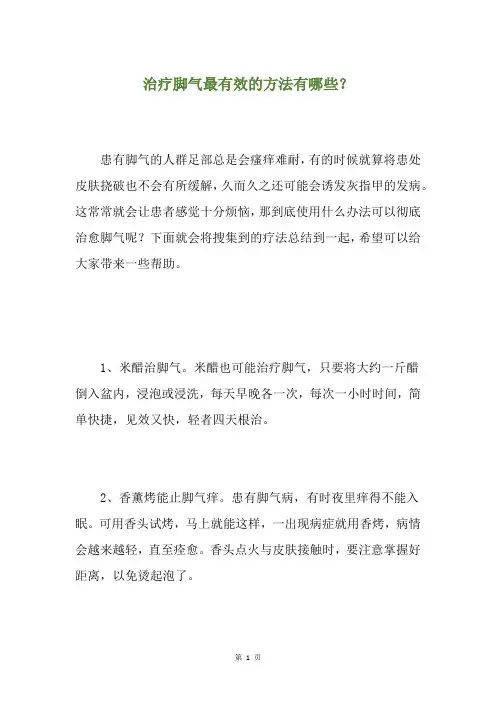 治疗脚气最有效的方法有哪些?

患有脚气的人群足部总是会瘙痒难耐，有的时候就算将患处皮肤挠破也不会有所缓解，久而久之还可能会诱发灰指甲的发病。这常常就会让患者感觉十分烦恼，那到底使用什么办法可以彻底治愈脚气呢？下面就会将搜集到的疗法总结到一起，希望可以给大家带来一些帮助。

1、米醋治脚气。米醋也可能治疗脚气，只要将大约一斤醋倒入盆内，浸泡或浸洗，每天早晚各一次，每次一小时时间，简单快捷，见效又快，轻者四天根治。

2、香薰烤能止脚气痒。患有脚气病，有时夜里痒得不能入眠。可用香头试烤，马上就能这样，一出现病症就用香烤，病情会越来越轻，直至痊愈。香头点火与皮肤接触时，要注意掌握好距离，以免烫起泡了。

第 1 页